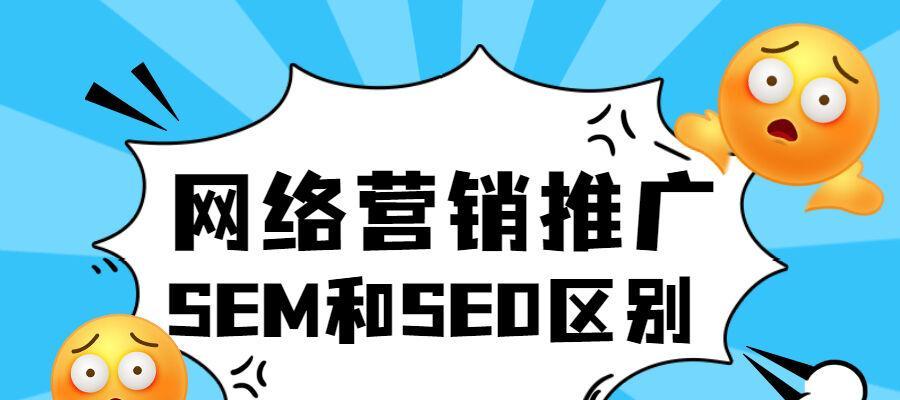 网络营销推广
SEM和SEO区别